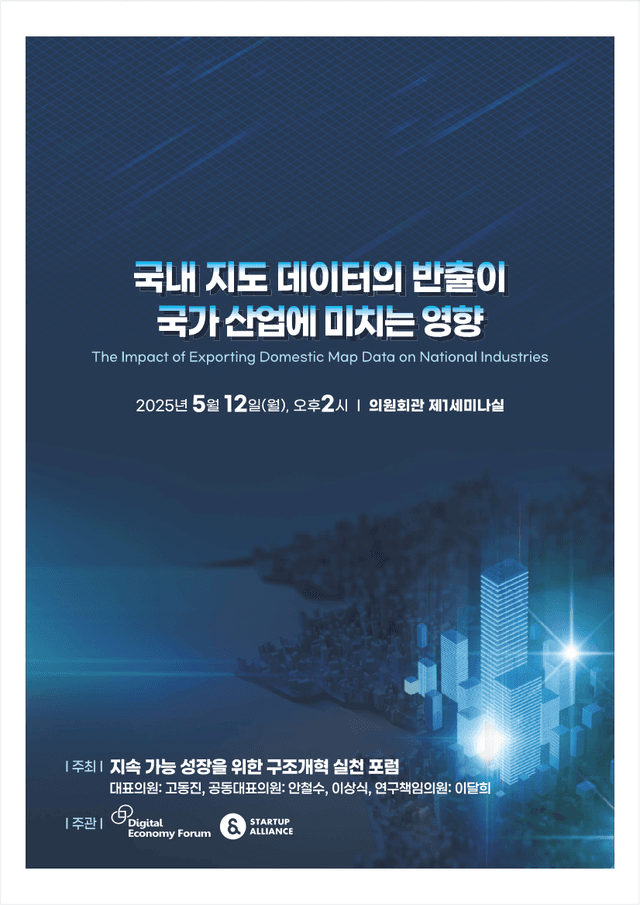 국내 지도 데이터의 반출이
국가 산업에 미치는 영향

The Impact of Exporting Domestic Map Data on National Industries

2025년 5월 12일(월), 오후2시 | 의원회관 제1세미나실

| 주최 | 지속 가능 성장을 위한 구조개혁 실천 포럼
대표의원: 고동진, 공동대표의원: 안철수, 이상식, 연구책임의원: 이달희

| 주관 | Digital Economy Forum STARTUP ALLIANCE